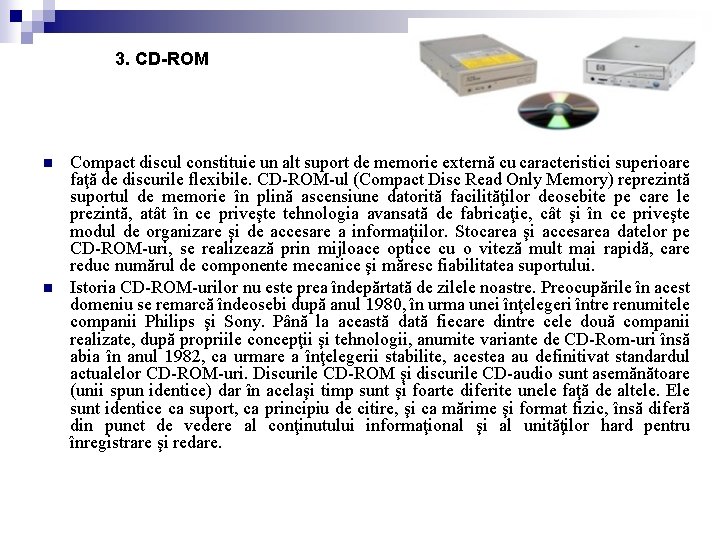 3. CD-ROM

Compact discul constituie un alt suport de memorie externă cu caracteristici superioare faţă de discurile flexibile. CD-ROM-ul (Compact Disc Read Only Memory) reprezintă suportul de memorie în plină ascensiune datorită facilităţilor deosebite pe care le prezintă, atât în ce priveşte tehnologia avansată de fabricaţie, cât şi în ce priveşte modul de organizare şi de accesare a informaţiilor. Stocarea şi accesarea datelor pe CD-ROM-uri, se realizează prin mijloace optice cu o viteză mult mai rapidă, care reduc numărul de componente mecanice şi măresc fiabilitatea suportului.

Istoria CD-ROM-urilor nu este prea îndepărtată de zilele noastre. Preocupările în acest domeniu se remarcă îndeosebi după anul 1980, în urma unei înţelegeri între renumitele companii Philips şi Sony. Până la această dată fiecare dintre cele două companii realizate, după propriile concepţii şi tehnologii, anumite variante de CD-Rom-uri însă abia în anul 1982, ca urmare a înţelegerii stabilite, acestea au definitivat standardul actualelor CD-ROM-uri. Discurile CD-ROM şi discurile CD-audio sunt asemănătoare (unii spun identice) dar în acelaşi timp sunt şi foarte diferite unele faţă de altele. Ele sunt identice ca suport, ca principiu de citire, şi ca mărime şi format fizic, însă diferă din punct de vedere al conţinutului informaţional şi al unităţilor hard pentru înregistrare şi redare.